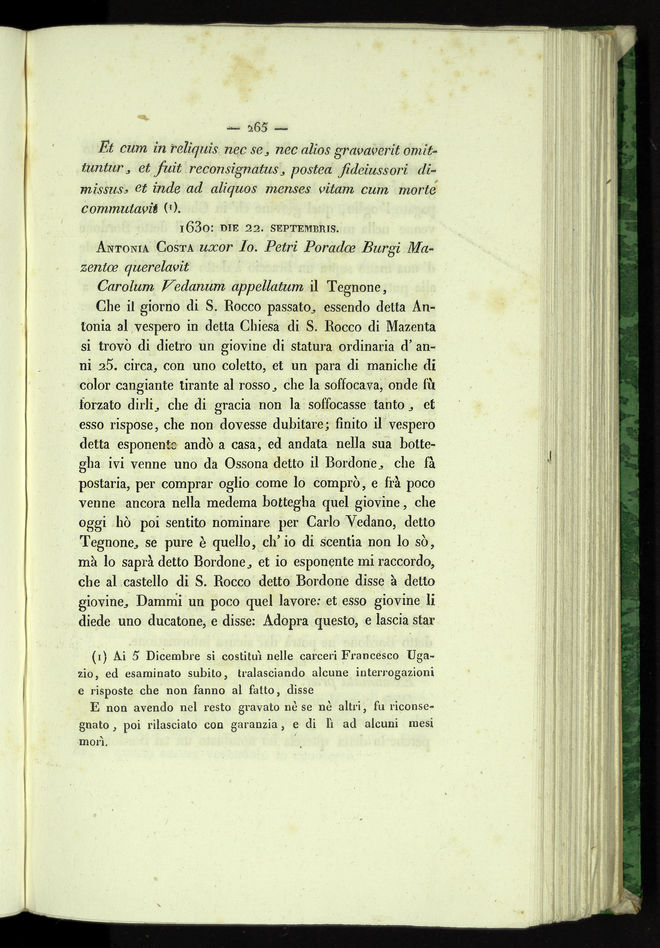 — 265 —

Et cum in reliquis nec se, nec alios gravaverit omittuntur, et fuit reconsignatus, postea fideiussori dimissus, et inde ad aliquos menses vitam cum morte commutavit (1).

1630: DIE 22. SEPTEMBRIS.

ANTONIA COSTA uxor Io. Petri Poradœ Burgi Mazentœ querelavit

Carolum Vedanum appellatum il Tegnone,

Che il giorno di S. Rocco passato, essendo detta Antonia al vespero in detta Chiesa di S. Rocco di Mazenta si trovò di dietro un giovine di statura ordinaria d' anni 25. circa, con uno coletto, et un para di maniche di color cangiante tirante al rosso, che la soffocava, onde fù forzato dirli, che di gracia non la soffocasse tanto, et esso rispose, che non dovesse dubitare; finito il vespero detta esponente andò a casa, ed andata nella sua bottegha ivi venne uno da Ossona detto il Bordone, che fà postaria, per comprar oglio come lo comprò, e frà poco venne ancora nella medema bottegha quel giovine, che oggi hò poi sentito nominare per Carlo Vedano, detto Tegnone, se pure è quello, ch' io di scentia non lo sò, mà lo saprà detto Bordone, et io esponente mi raccordo, che al castello di S. Rocco detto Bordone disse à detto giovine, Dammi un poco quel lavore: et esso giovine li diede uno ducatone, e disse: Adopra questo, e lascia star

(1) Ai 5 Dicembre si costituì nelle carceri Francesco Ugazio, ed esaminato subito, tralasciando alcune interrogazioni e risposte che non fanno al fatto, disse

E non avendo nel resto gravato nè se nè altri, fu riconsegnato, poi rilasciato con garanzia, e di lì ad alcuni mesi morì.